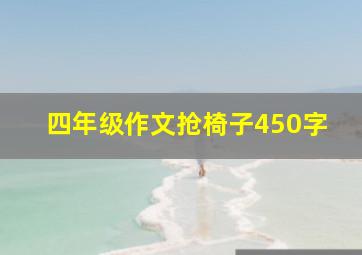 四年级作文抢椅子450字